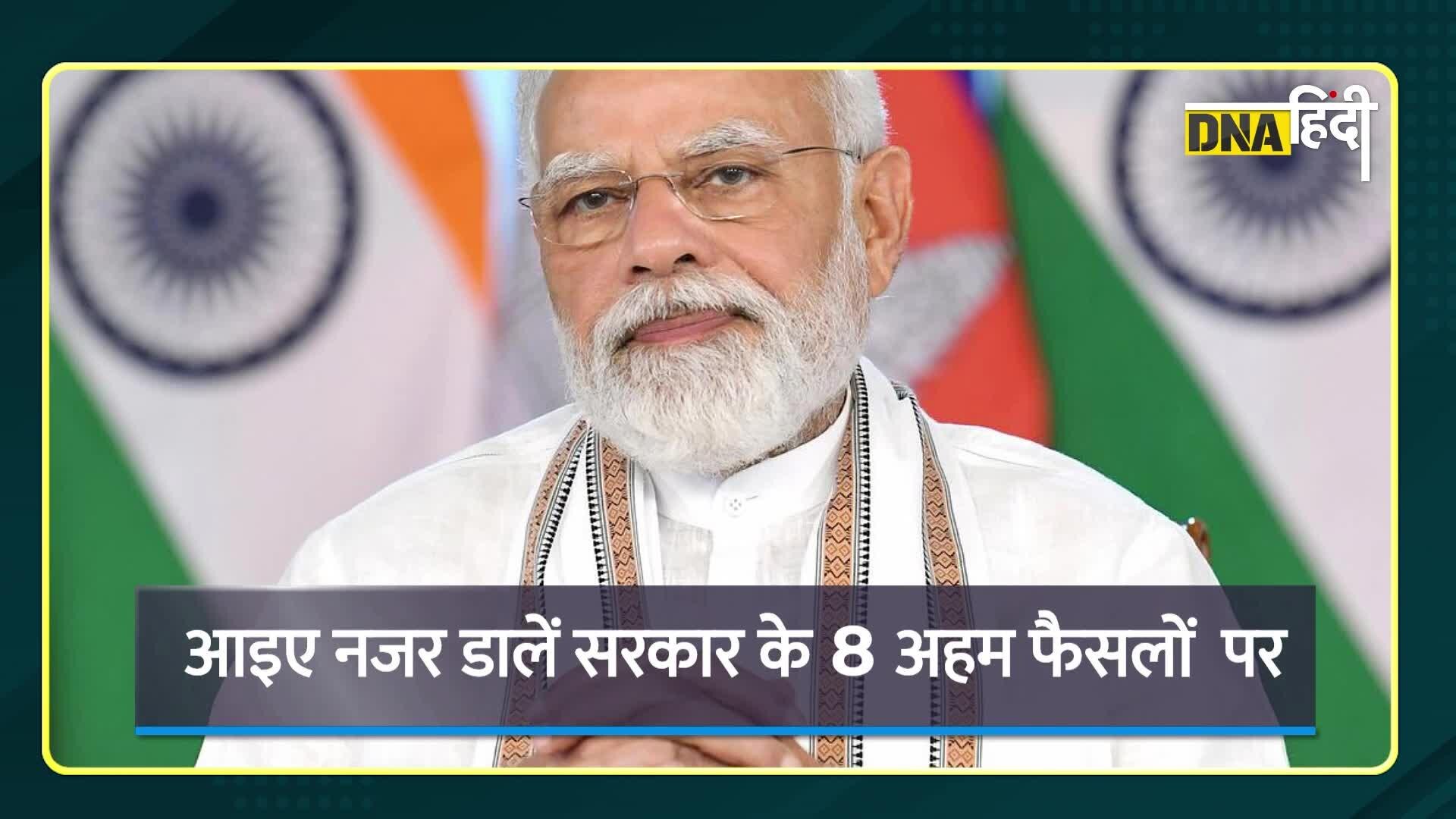 DNA हिंदी

आइए नजर डालें सरकार के 8 अहम फैसलों पर